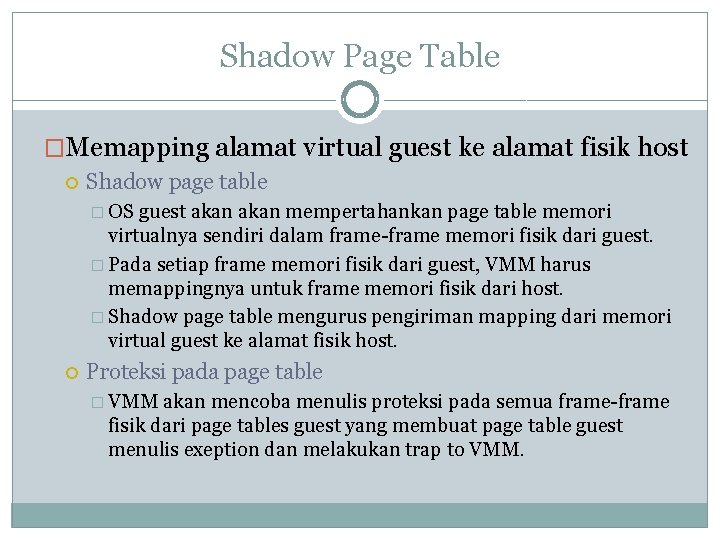 Shadow Page Table

Memapping alamat virtual guest ke alamat fisik host

Shadow page table

OS guest akan akan mempertahankan page table memori virtualnya sendiri dalam frame-frame memori fisik dari guest.

Pada setiap frame memori fisik dari guest, VMM harus memappingnya untuk frame memori fisik dari host.

Shadow page table mengurus pengiriman mapping dari memori virtual guest ke alamat fisik host.

Proteksi pada page table

VMM akan mencoba menulis proteksi pada semua frame-frame fisik dari page tables guest yang membuat page table guest menulis exeption dan melakukan trap to VMM.